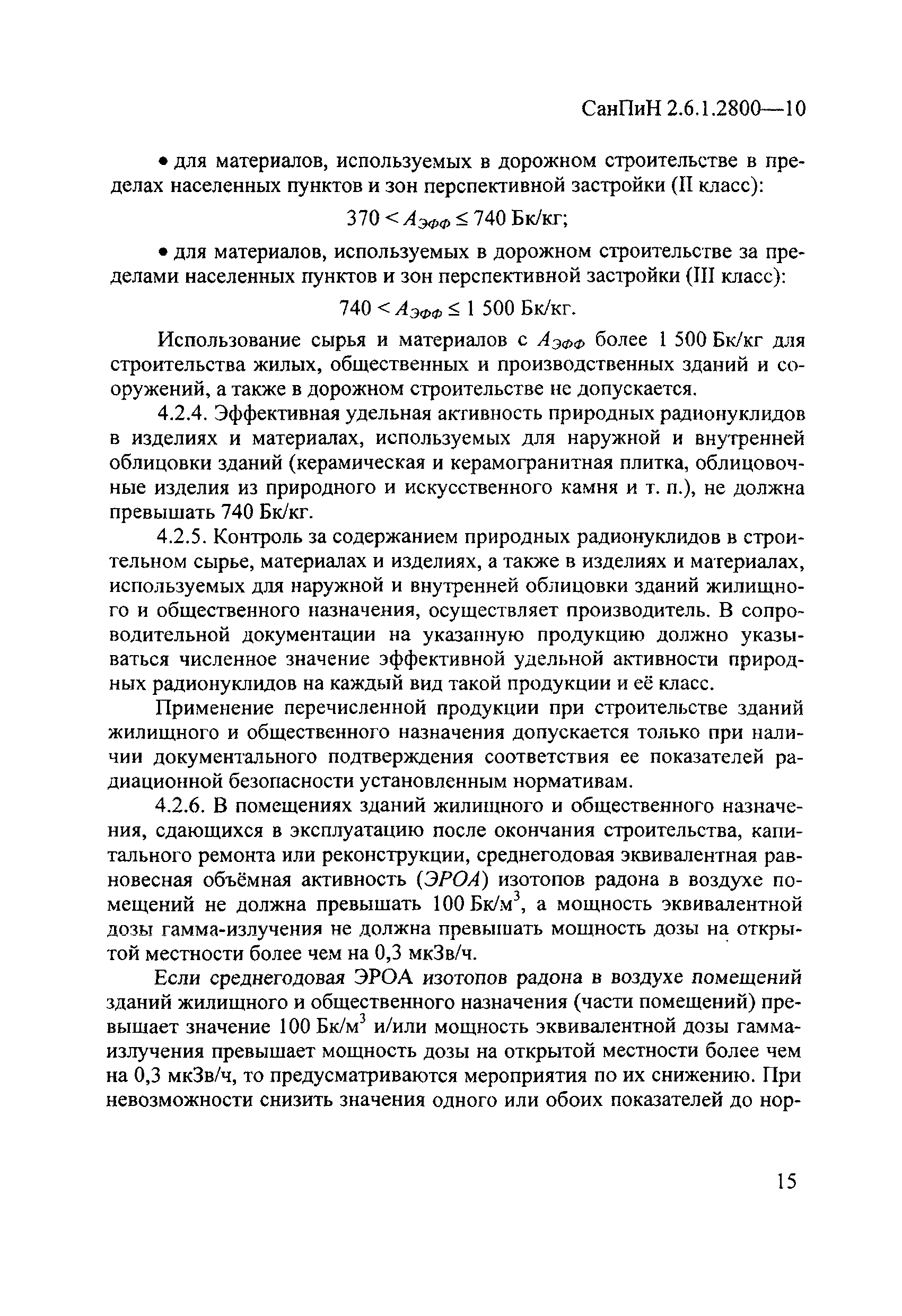 СанПиН 2.6.1.2800—10

• для материалов, используемых в дорожном строительстве в пределах населенных пунктов и зон перспективной застройки (II класс):

$370 < A_{ЭФФ} \leq 740$ Бк/кг;

• для материалов, используемых в дорожном строительстве за пределами населенных пунктов и зон перспективной застройки (III класс):

$740 < A_{ЭФФ} \leq 1\,500$ Бк/кг.

Использование сырья и материалов с $A_{ЭФФ}$ более 1 500 Бк/кг для строительства жилых, общественных и производственных зданий и сооружений, а также в дорожном строительстве не допускается.

4.2.4. Эффективная удельная активность природных радионуклидов в изделиях и материалах, используемых для наружной и внутренней облицовки зданий (керамическая и керамогранитная плитка, облицовочные изделия из природного и искусственного камня и т. п.), не должна превышать 740 Бк/кг.

4.2.5. Контроль за содержанием природных радионуклидов в строительном сырье, материалах и изделиях, а также в изделиях и материалах, используемых для наружной и внутренней облицовки зданий жилищного и общественного назначения, осуществляет производитель. В сопроводительной документации на указанную продукцию должно указываться численное значение эффективной удельной активности природных радионуклидов на каждый вид такой продукции и её класс.

Применение перечисленной продукции при строительстве зданий жилищного и общественного назначения допускается только при наличии документального подтверждения соответствия ее показателей радиационной безопасности установленным нормативам.

4.2.6. В помещениях зданий жилищного и общественного назначения, сдающихся в эксплуатацию после окончания строительства, капитального ремонта или реконструкции, среднегодовая эквивалентная равновесная объёмная активность (ЭРОА) изотопов радона в воздухе помещений не должна превышать 100 Бк/м$^3$, а мощность эквивалентной дозы гамма-излучения не должна превышать мощность дозы на открытой местности более чем на 0,3 мкЗв/ч.

Если среднегодовая ЭРОА изотопов радона в воздухе помещений зданий жилищного и общественного назначения (части помещений) превышает значение 100 Бк/м$^3$ и/или мощность эквивалентной дозы гамма-излучения превышает мощность дозы на открытой местности более чем на 0,3 мкЗв/ч, то предусматриваются мероприятия по их снижению. При невозможности снизить значения одного или обоих показателей до нор-

15